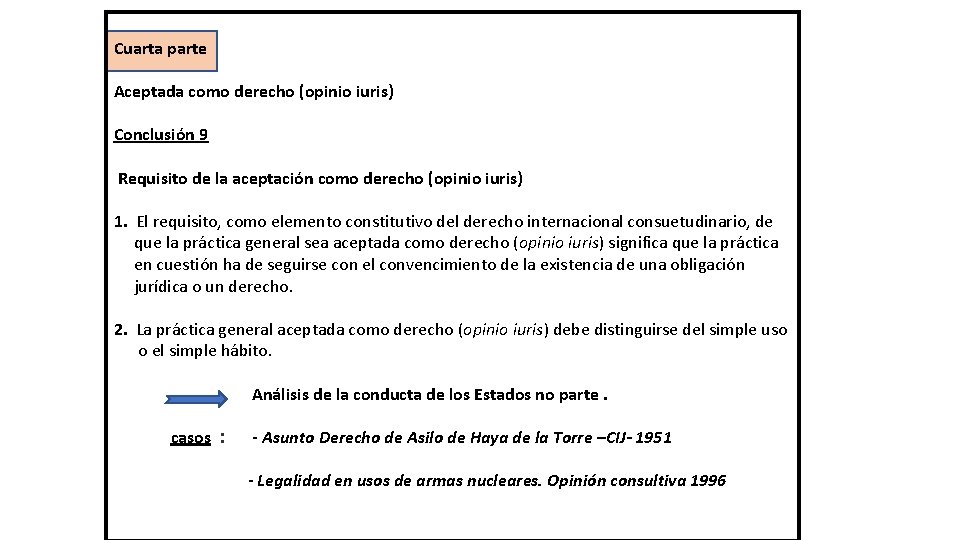 Cuarta parte

Aceptada como derecho (opinio iuris)

Conclusión 9

Requisito de la aceptación como derecho (opinio iuris)

1. El requisito, como elemento constitutivo del derecho internacional consuetudinario, de que la práctica general sea aceptada como derecho (opinio iuris) significa que la práctica en cuestión ha de seguirse con el convencimiento de la existencia de una obligación jurídica o un derecho.

2. La práctica general aceptada como derecho (opinio iuris) debe distinguirse del simple uso o el simple hábito.

Análisis de la conducta de los Estados no parte .

casos : - Asunto Derecho de Asilo de Haya de la Torre –CIJ- 1951

- Legalidad en usos de armas nucleares. Opinión consultiva 1996